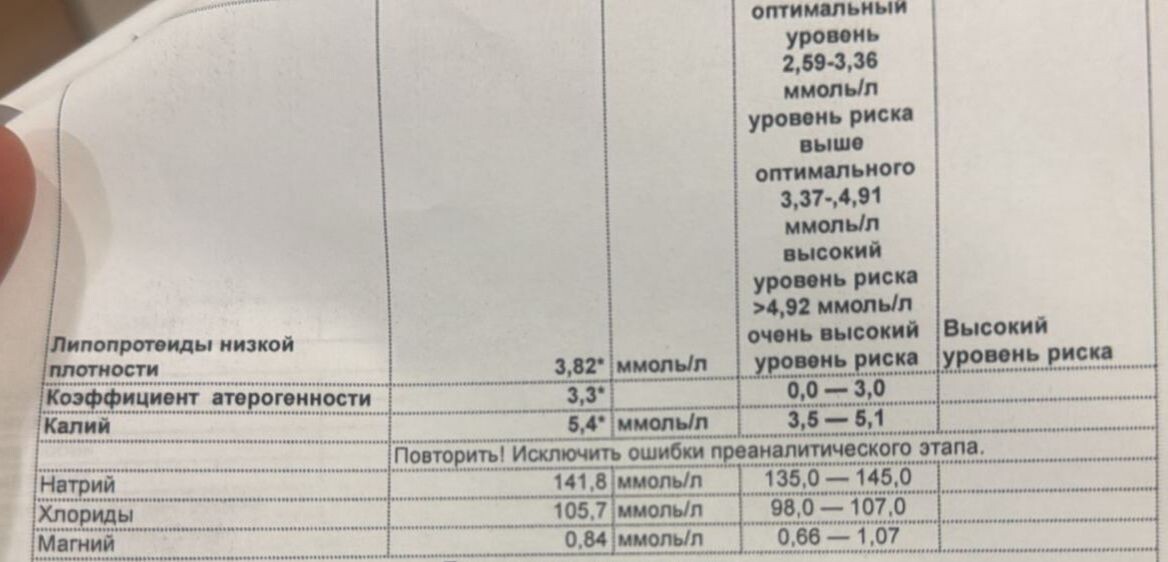 | Липопротеиды низкой плотности | 3,82* | ммоль/л | оптимальный уровень 2,59-3,36 ммоль/л уровень риска выше оптимального 3,37-,4,91 ммоль/л высокий уровень риска >4,92 ммоль/л очень высокий уровень риска | Высокий уровень риска |
|---|---|---|---|---|
| Коэффициент атерогенности | 3,3* | | 0,0 — 3,0 | |
| Калий | 5,4* | ммоль/л | 3,5 — 5,1 | |
| | Повторить! Исключить ошибки преаналитического этапа. | | | |
| Натрий | 141,8 | ммоль/л | 135,0 — 145,0 | |
| Хлориды | 105,7 | ммоль/л | 98,0 — 107,0 | |
| Магний | 0,84 | ммоль/л | 0,66 — 1,07 | |